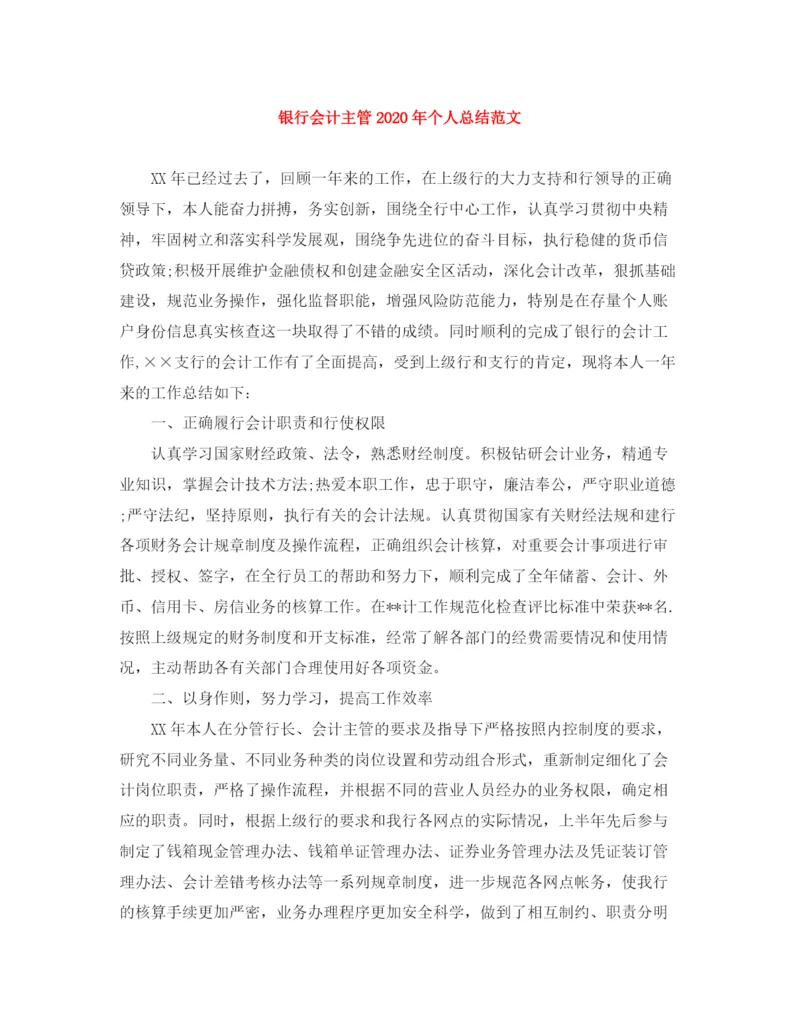 银行会计主管2020年个人总结范文

XX年已经过去了，回顾一年来的工作，在上级行的大力支持和行领导的正确领导下，本人能奋力拼搏，务实创新，围绕全行中心工作，认真学习贯彻中央精神，牢固树立和落实科学发展观，围绕争先进位的奋斗目标，执行稳健的货币信贷政策;积极开展维护金融债权和创建金融安全区活动，深化会计改革，狠抓基础建设，规范业务操作，强化监督职能，增强风险防范能力，特别是在存量个人账户身份信息真实核查这一块取得了不错的成绩。同时顺利的完成了银行的会计工作,××支行的会计工作有了全面提高，受到上级行和支行的肯定，现将本人一年来的工作总结如下:

一、正确履行会计职责和行使权限

认真学习国家财经政策、法令，熟悉财经制度。积极钻研会计业务，精通专业知识，掌握会计技术方法;热爱本职工作，忠于职守，廉洁奉公，严守职业道德;严守法纪，坚持原则，执行有关的会计法规。认真贯彻国家有关财经法规和建行各项财务会计规章制度及操作流程，正确组织会计核算，对重要会计事项进行审批、授权、签字，在全行员工的帮助和努力下，顺利完成了全年储蓄、会计、外币、信用卡、房信业务的核算工作。在**计工作规范化检查评比标准中荣获**名.按照上级规定的财务制度和开支标准，经常了解各部门的经费需要情况和使用情况，主动帮助各有关部门合理使用好各项资金。

二、以身作则，努力学习，提高工作效率

XX年本人在分管行长、会计主管的要求及指导下严格按照内控制度的要求，研究不同业务量、不同业务种类的岗位设置和劳动组合形式，重新制定细化了会计岗位职责，严格了操作流程，并根据不同的营业人员经办的业务权限，确定相应的职责。同时，根据上级行的要求和我行各网点的实际情况，上半年先后参与制定了钱箱现金管理办法、钱箱单证管理办法、证券业务管理办法及凭证装订管理办法、会计差错考核办法等一系列规章制度，进一步规范各网点帐务，使我行的核算手续更加严密，业务办理程序更加安全科学，做到了相互制约、职责分明